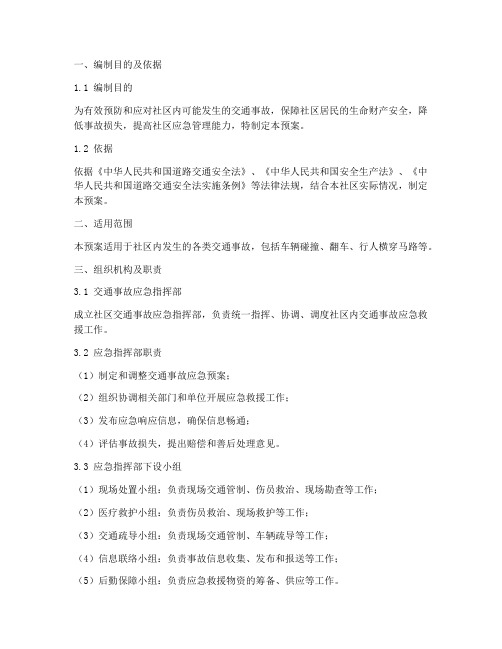 一、编制目的及依据

1.1 编制目的

为有效预防和应对社区内可能发生的交通事故，保障社区居民的生命财产安全，降低事故损失，提高社区应急管理能力，特制定本预案。

1.2 依据

依据《中华人民共和国道路交通安全法》、《中华人民共和国安全生产法》、《中华人民共和国道路交通安全法实施条例》等法律法规，结合本社区实际情况，制定本预案。

二、适用范围

本预案适用于社区内发生的各类交通事故，包括车辆碰撞、翻车、行人横穿马路等。

三、组织机构及职责

3.1 交通事故应急指挥部

成立社区交通事故应急指挥部，负责统一指挥、协调、调度社区内交通事故应急救援工作。

3.2 应急指挥部职责

（1）制定和调整交通事故应急预案；

（2）组织协调相关部门和单位开展应急救援工作；

（3）发布应急响应信息，确保信息畅通；

（4）评估事故损失，提出赔偿和善后处理意见。

3.3 应急指挥部下设小组

（1）现场处置小组：负责现场交通管制、伤员救治、现场勘查等工作；

（2）医疗救护小组：负责伤员救治、现场救护等工作；

（3）交通疏导小组：负责现场交通管制、车辆疏导等工作；

（4）信息联络小组：负责事故信息收集、发布和报送等工作；

（5）后勤保障小组：负责应急救援物资的筹备、供应等工作。